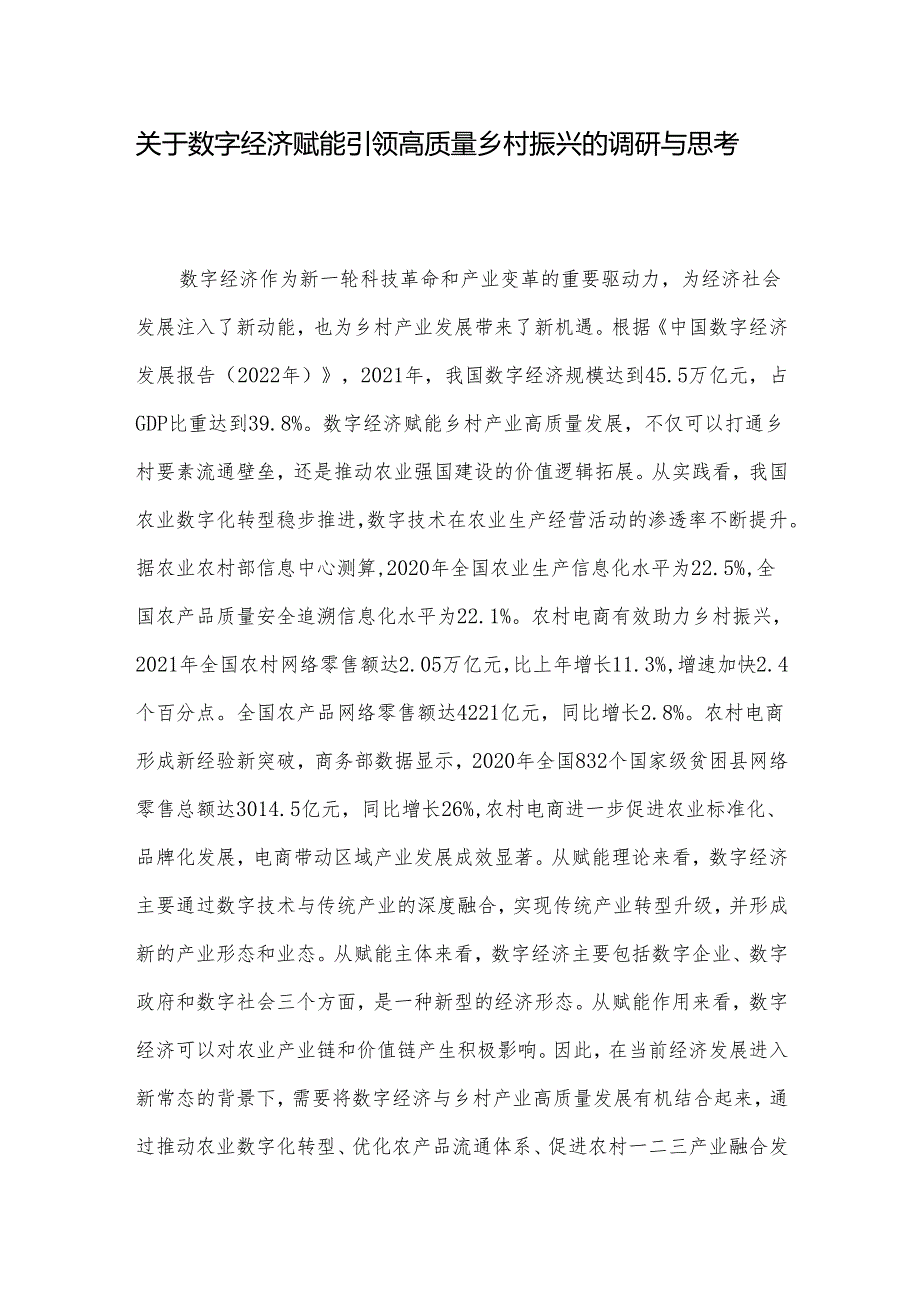 关于数字经济赋能引领高质量乡村振兴的调研与思考

数字经济作为新一轮科技革命和产业变革的重要驱动力，为经济社会发展注入了新动能，也为乡村产业发展带来了新机遇。根据《中国数字经济发展报告（2022年）》，2021年，我国数字经济规模达到45.5万亿元，占GDP比重达到39.8%。数字经济赋能乡村产业高质量发展，不仅可以打通乡村要素流通壁垒，还是推动农业强国建设的价值逻辑拓展。从实践看，我国农业数字化转型稳步推进，数字技术在农业生产经营活动的渗透率不断提升。据农业农村部信息中心测算，2020年全国农业生产信息化水平为22.5%，全国农产品质量安全追溯信息化水平为22.1%。农村电商有效助力乡村振兴，2021年全国农村网络零售额达2.05万亿元，比上年增长11.3%，增速加快2.4个百分点。全国农产品网络零售额达4221亿元，同比增长2.8%。农村电商形成新经验新突破，商务部数据显示，2020年全国832个国家级贫困县网络零售总额达3014.5亿元，同比增长26%，农村电商进一步促进农业标准化、品牌化发展，电商带动区域产业发展成效显著。从赋能理论来看，数字经济主要通过数字技术与传统产业的深度融合，实现传统产业转型升级，并形成新的产业形态和业态。从赋能主体来看，数字经济主要包括数字企业、数字政府和数字社会三个方面，是一种新型的经济形态。从赋能作用来看，数字经济可以对农业产业链和价值链产生积极影响。因此，在当前经济发展进入新常态的背景下，需要将数字经济与乡村产业高质量发展有机结合起来，通过推动农业数字化转型、优化农产品流通体系、促进农村一二三产业融合发